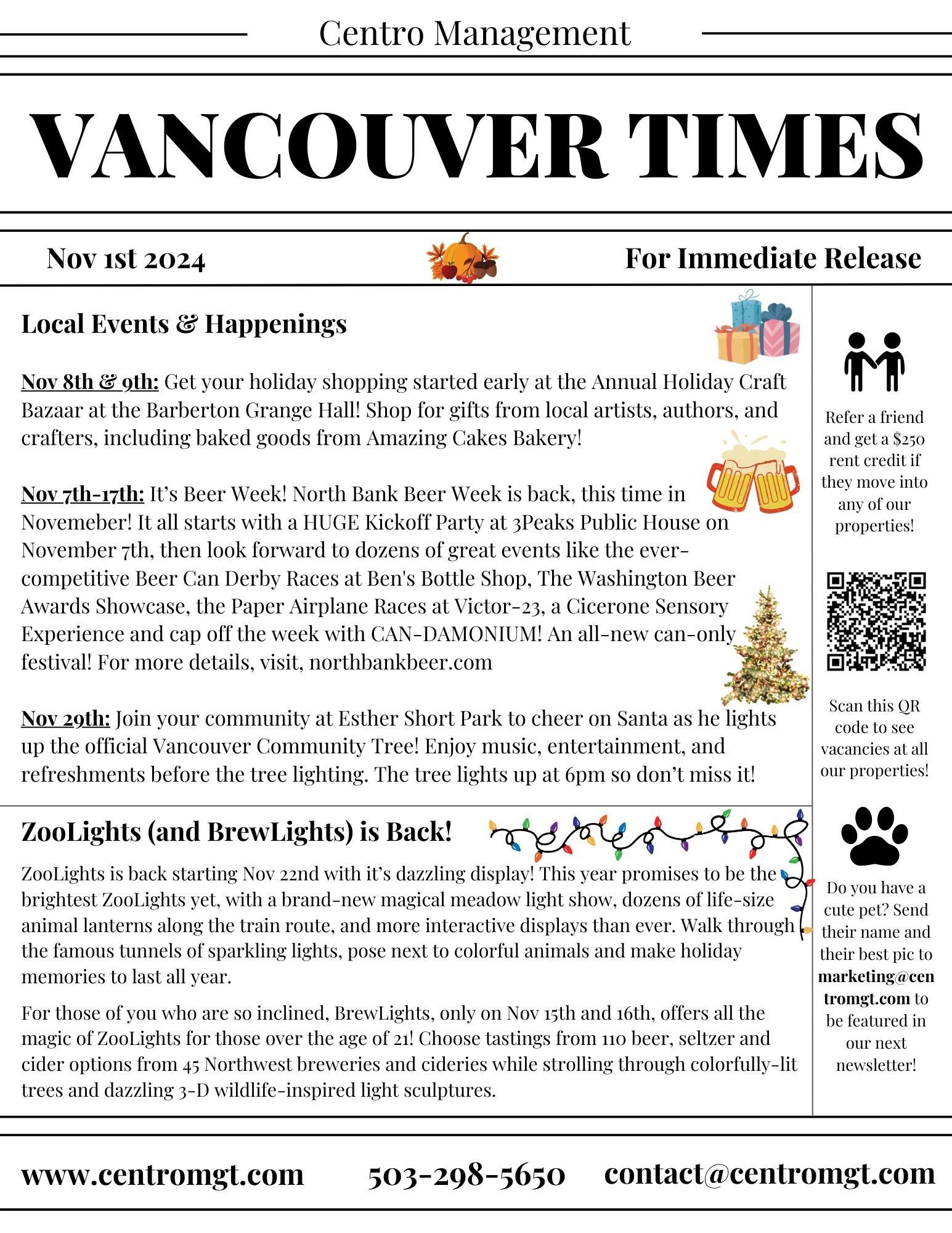 Centro Management

VANCOUVER TIMES

Nov 1st 2024

For Immediate Release

Local Events & Happenings

Nov 8th & 9th: Get your holiday shopping started early at the Annual Holiday Craft Bazaar at the Barberton Grange Hall! Shop for gifts from local artists, authors, and crafters, including baked goods from Amazing Cakes Bakery!

Nov 7th-17th: It's Beer Week! North Bank Beer Week is back, this time in Novemeber! It all starts with a HUGE Kickoff Party at 3Peaks Public House on November 7th, then look forward to dozens of great events like the ever-competitive Beer Can Derby Races at Ben's Bottle Shop, The Washington Beer Awards Showcase, the Paper Airplane Races at Victor-23, a Cicerone Sensory Experience and cap off the week with CAN-DAMONIUM! An all-new can-only festival! For more details, visit, northbankbeer.com

Nov 29th: Join your community at Esther Short Park to cheer on Santa as he lights up the official Vancouver Community Tree! Enjoy music, entertainment, and refreshments before the tree lighting. The tree lights up at 6pm so don't miss it!

ZooLights (and BrewLights) is Back!

ZooLights is back starting Nov 22nd with it's dazzling display! This year promises to be the brightest ZooLights yet, with a brand-new magical meadow light show, dozens of life-size animal lanterns along the train route, and more interactive displays than ever. Walk through the famous tunnels of sparkling lights, pose next to colorful animals and make holiday memories to last all year.

For those of you who are so inclined, BrewLights, only on Nov 15th and 16th, offers all the magic of ZooLights for those over the age of 21! Choose tastings from 110 beer, seltzer and cider options from 45 Northwest breweries and cideries while strolling through colorfully-lit trees and dazzling 3-D wildlife-inspired light sculptures.

Refer a friend and get a $250 rent credit if they move into any of our properties!

Scan this QR code to see vacancies at all our properties!

Do you have a cute pet? Send their name and their best pic to marketing@centromgt.com to be featured in our next newsletter!

www.centromgt.com 503-298-5650 contact@centromgt.com